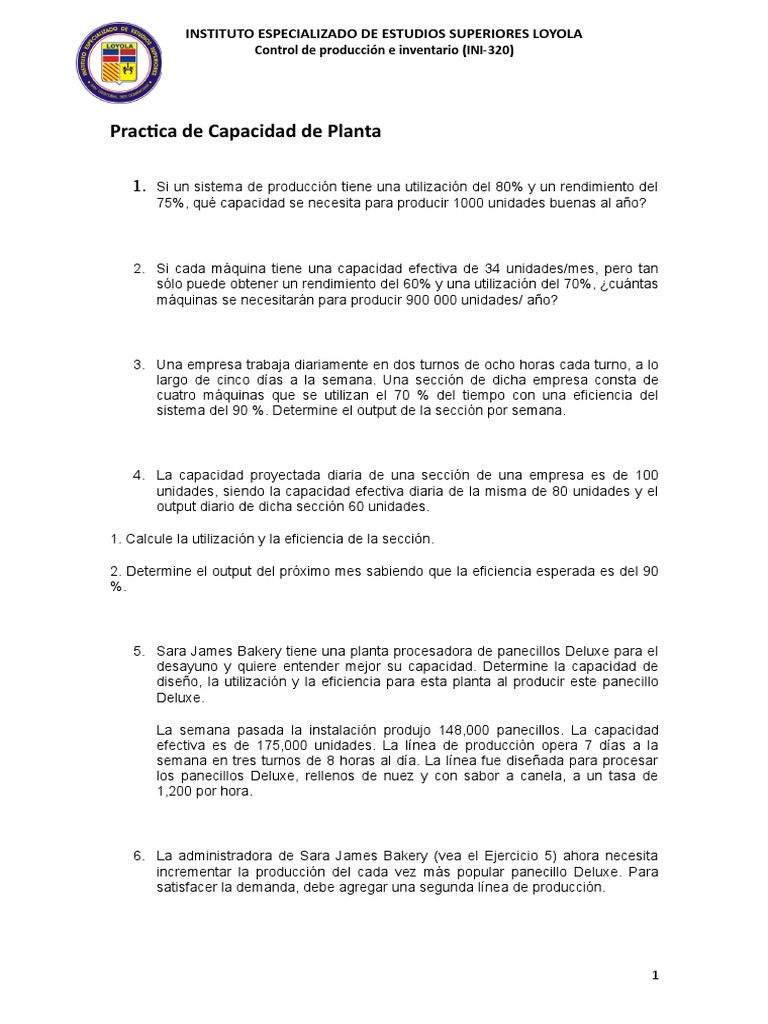 INSTITUTO ESPECIALIZADO DE ESTUDIOS SUPERIORES LOYOLA
Control de producción e inventario (INI-320)

LOYOLA

Practica de Capacidad de Planta

1. Si un sistema de producción tiene una utilización del 80% y un rendimiento del 75%, qué capacidad se necesita para producir 1000 unidades buenas al año?

2. Si cada máquina tiene una capacidad efectiva de 34 unidades/mes, pero tan sólo puede obtener un rendimiento del 60% y una utilización del 70%, ¿cuántas máquinas se necesitarán para producir 900 000 unidades/ año?

3. Una empresa trabaja diariamente en dos turnos de ocho horas cada turno, a lo largo de cinco días a la semana. Una sección de dicha empresa consta de cuatro máquinas que se utilizan el 70 % del tiempo con una eficiencia del sistema del 90 %. Determine el output de la sección por semana.

4. La capacidad proyectada diaria de una sección de una empresa es de 100 unidades, siendo la capacidad efectiva diaria de la misma de 80 unidades y el output diario de dicha sección 60 unidades.

1. Calcule la utilización y la eficiencia de la sección.

2. Determine el output del próximo mes sabiendo que la eficiencia esperada es del 90 %.

5. Sara James Bakery tiene una planta procesadora de panecillos Deluxe para el desayuno y quiere entender mejor su capacidad. Determine la capacidad de diseño, la utilización y la eficiencia para esta planta al producir este panecillo Deluxe.

La semana pasada la instalación produjo 148,000 panecillos. La capacidad efectiva es de 175,000 unidades. La línea de producción opera 7 días a la semana en tres turnos de 8 horas al día. La línea fue diseñada para procesar los panecillos Deluxe, rellenos de nuez y con sabor a canela, a un tasa de 1,200 por hora.

6. La administradora de Sara James Bakery (vea el Ejercicio 5) ahora necesita incrementar la producción del cada vez más popular panecillo Deluxe. Para satisfacer la demanda, debe agregar una segunda línea de producción.

1